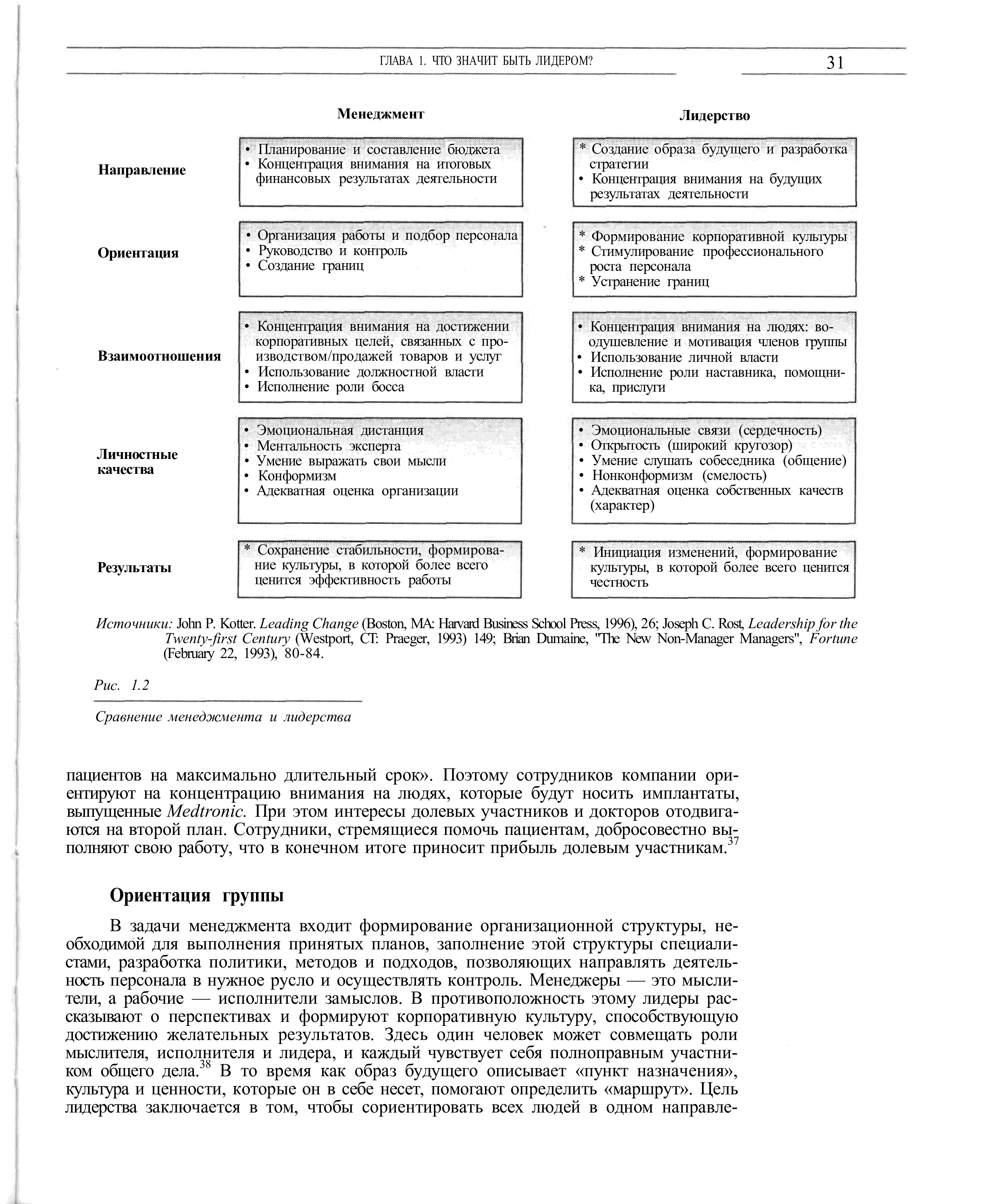 ГЛАВА 1. ЧТО ЗНАЧИТ БЫТЬ ЛИДЕРОМ? 31

| | Менеджмент | Лидерство |
|---|---|---|
| Направление | • Планирование и составление бюджета • Концентрация внимания на итоговых финансовых результатах деятельности | * Создание образа будущего и разработка стратегии • Концентрация внимания на будущих результатах деятельности |
| Ориентация | • Организация работы и подбор персонала • Руководство и контроль • Создание границ | * Формирование корпоративной культуры * Стимулирование профессионального роста персонала * Устранение границ |
| Взаимоотношения | • Концентрация внимания на достижении корпоративных целей, связанных с производством/продажей товаров и услуг • Использование должностной власти • Исполнение роли босса | • Концентрация внимания на людях: воодушевление и мотивация членов группы • Использование личной власти • Исполнение роли наставника, помощника, прислуги |
| Личностные качества | • Эмоциональная дистанция • Ментальность эксперта • Умение выражать свои мысли • Конформизм • Адекватная оценка организации | • Эмоциональные связи (сердечность) • Открытость (широкий кругозор) • Умение слушать собеседника (общение) • Нонконформизм (смелость) • Адекватная оценка собственных качеств (характер) |
| Результаты | * Сохранение стабильности, формирование культуры, в которой более всего ценится эффективность работы | * Инициация изменений, формирование культуры, в которой более всего ценится честность |

Источники: John P. Kotter. Leading Change (Boston, MA: Harvard Business School Press, 1996), 26; Joseph C. Rost, Leadership for the Twenty-first Century (Westport, CT: Praeger, 1993) 149; Brian Dumaine, "The New Non-Manager Managers", Fortune (February 22, 1993), 80-84.

Рис. 1.2

Сравнение менеджмента и лидерства

пациентов на максимально длительный срок». Поэтому сотрудников компании ориентируют на концентрацию внимания на людях, которые будут носить имплантаты, выпущенные Medtronic. При этом интересы долевых участников и докторов отодвигаются на второй план. Сотрудники, стремящиеся помочь пациентам, добросовестно выполняют свою работу, что в конечном итоге приносит прибыль долевым участникам.$^{37}$

Ориентация группы

В задачи менеджмента входит формирование организационной структуры, необходимой для выполнения принятых планов, заполнение этой структуры специалистами, разработка политики, методов и подходов, позволяющих направлять деятельность персонала в нужное русло и осуществлять контроль. Менеджеры — это мыслители, а рабочие — исполнители замыслов. В противоположность этому лидеры рассказывают о перспективах и формируют корпоративную культуру, способствующую достижению желательных результатов. Здесь один человек может совмещать роли мыслителя, исполнителя и лидера, и каждый чувствует себя полноправным участником общего дела.$^{38}$ В то время как образ будущего описывает «пункт назначения», культура и ценности, которые он в себе несет, помогают определить «маршрут». Цель лидерства заключается в том, чтобы сориентировать всех людей в одном направле-